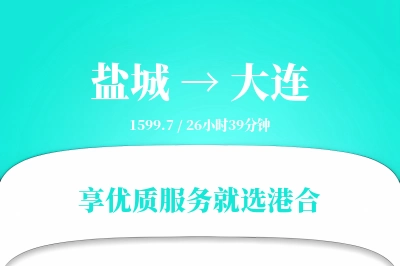 盐城 → 大连

1599.7 / 26小时39分钟

享优质服务就选港合